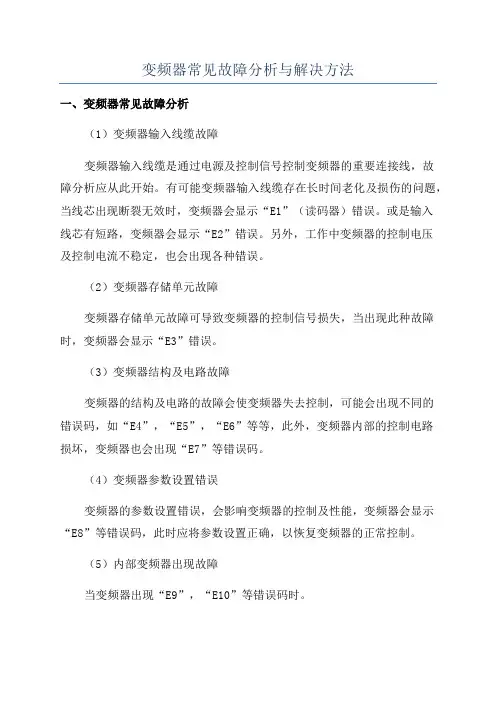 变频器常见故障分析与解决方法

一、变频器常见故障分析

（1）变频器输入线缆故障

变频器输入线缆是通过电源及控制信号控制变频器的重要连接线，故障分析应从此开始。有可能变频器输入线缆存在长时间老化及损伤的问题，当线芯出现断裂无效时，变频器会显示“E1”（读码器）错误。或是输入线芯有短路，变频器会显示“E2”错误。另外，工作中变频器的控制电压及控制电流不稳定，也会出现各种错误。

（2）变频器存储单元故障

变频器存储单元故障可导致变频器的控制信号损失，当出现此种故障时，变频器会显示“E3”错误。

（3）变频器结构及电路故障

变频器的结构及电路的故障会使变频器失去控制，可能会出现不同的错误码，如“E4”，“E5”，“E6”等等，此外，变频器内部的控制电路损坏，变频器也会出现“E7”等错误码。

（4）变频器参数设置错误

变频器的参数设置错误，会影响变频器的控制及性能，变频器会显示“E8”等错误码，此时应将参数设置正确，以恢复变频器的正常控制。

（5）内部变频器出现故障

当变频器出现“E9”，“E10”等错误码时。